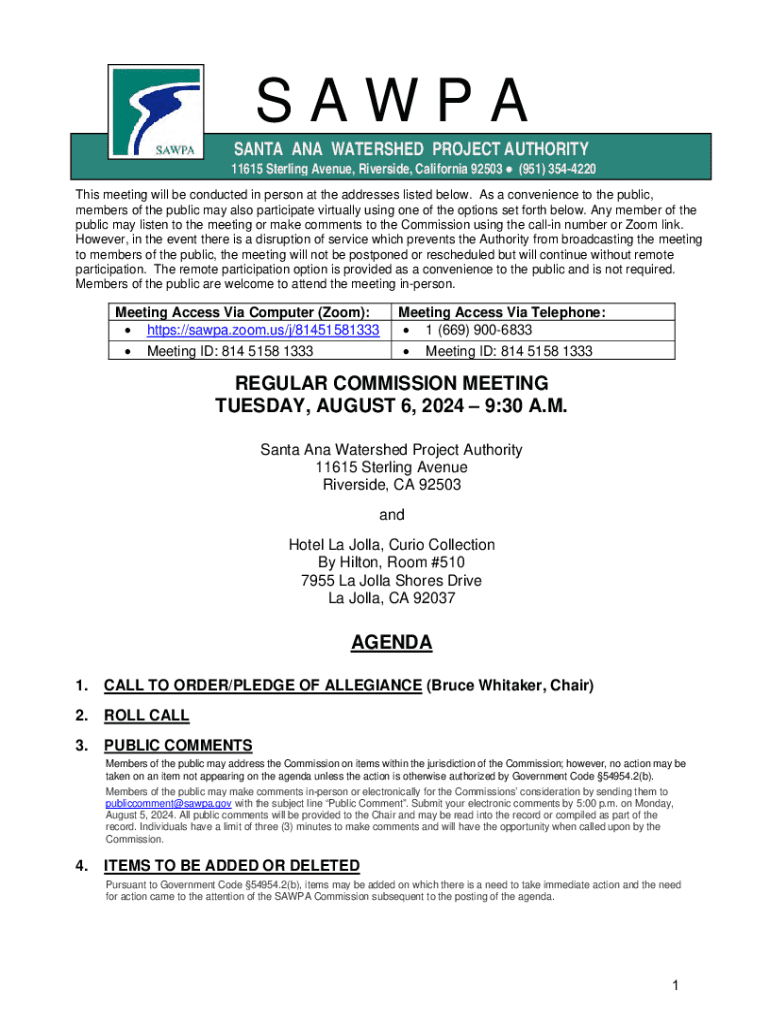 SAWPA

S A W P A

SANTA ANA WATERSHED PROJECT AUTHORITY

11615 Sterling Avenue, Riverside, California 92503 ● (951) 354-4220

This meeting will be conducted in person at the addresses listed below. As a convenience to the public, members of the public may also participate virtually using one of the options set forth below. Any member of the public may listen to the meeting or make comments to the Commission using the call-in number or Zoom link. However, in the event there is a disruption of service which prevents the Authority from broadcasting the meeting to members of the public, the meeting will not be postponed or rescheduled but will continue without remote participation. The remote participation option is provided as a convenience to the public and is not required. Members of the public are welcome to attend the meeting in-person.

| Meeting Access Via Computer (Zoom): | Meeting Access Via Telephone: |
|---|---|
| • https://sawpa.zoom.us/j/81451581333 | • 1 (669) 900-6833 |
| • Meeting ID: 814 5158 1333 | • Meeting ID: 814 5158 1333 |

REGULAR COMMISSION MEETING
TUESDAY, AUGUST 6, 2024 – 9:30 A.M.

Santa Ana Watershed Project Authority
11615 Sterling Avenue
Riverside, CA 92503

and

Hotel La Jolla, Curio Collection
By Hilton, Room #510
7955 La Jolla Shores Drive
La Jolla, CA 92037

AGENDA

1. CALL TO ORDER/PLEDGE OF ALLEGIANCE (Bruce Whitaker, Chair)

2. ROLL CALL

3. PUBLIC COMMENTS

Members of the public may address the Commission on items within the jurisdiction of the Commission; however, no action may be taken on an item not appearing on the agenda unless the action is otherwise authorized by Government Code §54954.2(b).

Members of the public may make comments in-person or electronically for the Commissions' consideration by sending them to publiccomment@sawpa.gov with the subject line "Public Comment". Submit your electronic comments by 5:00 p.m. on Monday, August 5, 2024. All public comments will be provided to the Chair and may be read into the record or compiled as part of the record. Individuals have a limit of three (3) minutes to make comments and will have the opportunity when called upon by the Commission.

4. ITEMS TO BE ADDED OR DELETED

Pursuant to Government Code §54954.2(b), items may be added on which there is a need to take immediate action and the need for action came to the attention of the SAWPA Commission subsequent to the posting of the agenda.

1